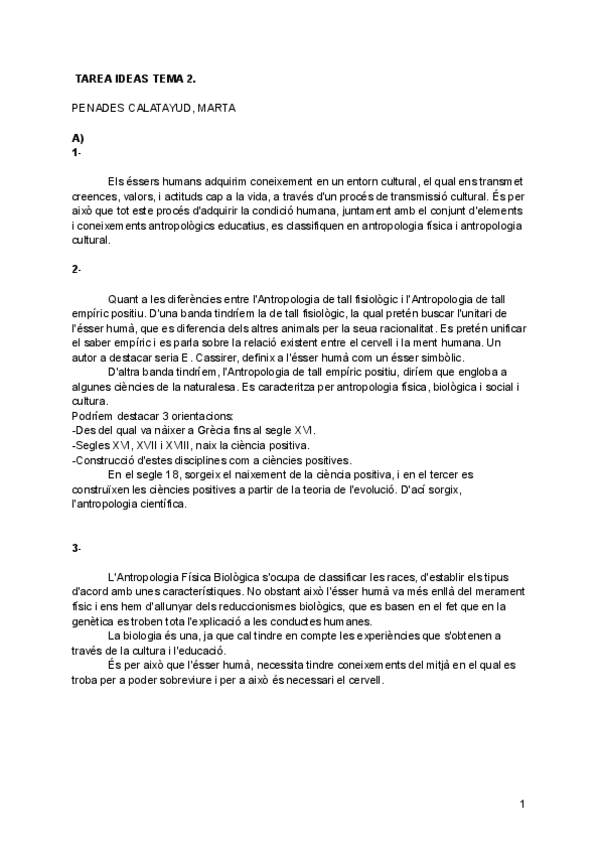 TAREA IDEAS TEMA 2.

PENADES CALATAYUD, MARTA

A)
1-

Els éssers humans adquirim coneixement en un entorn cultural, el qual ens transmet creences, valors, i actituds cap a la vida, a través d'un procés de transmissió cultural. És per això que tot este procés d'adquirir la condició humana, juntament amb el conjunt d'elements i coneixements antropològics educatius, es classifiquen en antropologia física i antropologia cultural.

2-

Quant a les diferències entre l'Antropologia de tall fisiològic i l'Antropologia de tall empíric positiu. D'una banda tindríem la de tall fisiològic, la qual pretén buscar l'unitari de l'ésser humà, que es diferencia dels altres animals per la seua racionalitat. Es pretén unificar el saber empíric i es parla sobre la relació existent entre el cervell i la ment humana. Un autor a destacar seria E. Cassirer, definix a l'ésser humà com un ésser simbòlic.
D'altra banda tindríem, l'Antropologia de tall empíric positiu, diríem que engloba a algunes ciències de la naturalesa. Es caracteritza per antropologia física, biològica i social i cultura.
Podríem destacar 3 orientacions:
-Des del qual va nàixer a Grècia fins al segle XVI.
-Segles XVI, XVII i XVIII, naix la ciència positiva.
-Construcció d'estes disciplines com a ciències positives.
En el segle 18, sorgeix el naixement de la ciència positiva, i en el tercer es construïxen les ciències positives a partir de la teoria de l'evolució. D'ací sorgix, l'antropologia científica.

3-

L'Antropologia Física Biològica s'ocupa de classificar les races, d'establir els tipus d'acord amb unes característiques. No obstant això l'ésser humà va més enllà del merament físic i ens hem d'allunyar dels reduccionismes biològics, que es basen en el fet que en la genètica es troben tota l'explicació a les conductes humanes.
La biologia és una, ja que cal tindre en compte les experiències que s'obtenen a través de la cultura i l'educació.
És per això que l'ésser humà, necessita tindre coneixements del mitjà en el qual es troba per a poder sobreviure i per a això és necessari el cervell.

1